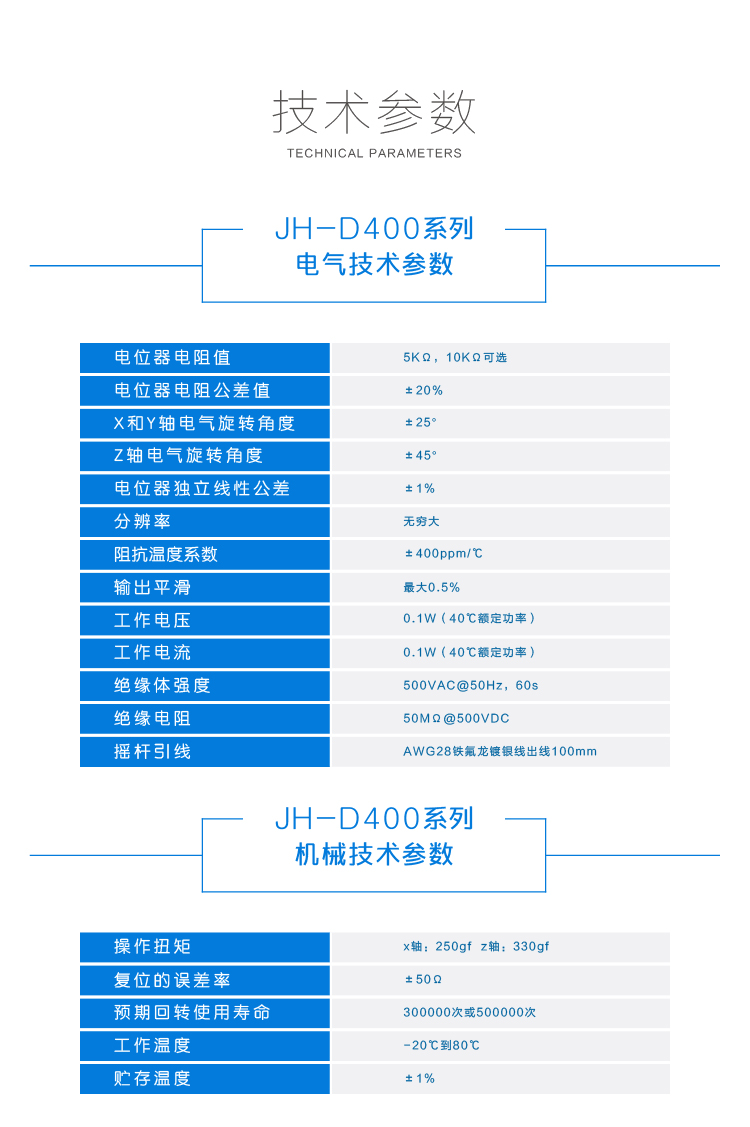 技术参数
TECHNICAL PARAMETERS

JH-D400系列
电气技术参数

| 电位器电阻值 | 5KΩ，10KΩ可选 |
|---|---|
| 电位器电阻公差值 | ±20% |
| X和Y轴电气旋转角度 | ±25° |
| Z轴电气旋转角度 | ±45° |
| 电位器独立线性公差 | ±1% |
| 分辨率 | 无穷大 |
| 阻抗温度系数 | ±400ppm/℃ |
| 输出平滑 | 最大0.5% |
| 工作电压 | 0.1W（40℃额定功率） |
| 工作电流 | 0.1W（40℃额定功率） |
| 绝缘体强度 | 500VAC@50Hz，60s |
| 绝缘电阻 | 50MΩ@500VDC |
| 摇杆引线 | AWG28铁氟龙镀银线出线100mm |

JH-D400系列
机械技术参数

| 操作扭矩 | x轴：250gf z轴：330gf |
|---|---|
| 复位的误差率 | ±50Ω |
| 预期回转使用寿命 | 300000次或500000次 |
| 工作温度 | -20℃到80℃ |
| 贮存温度 | ±1% |